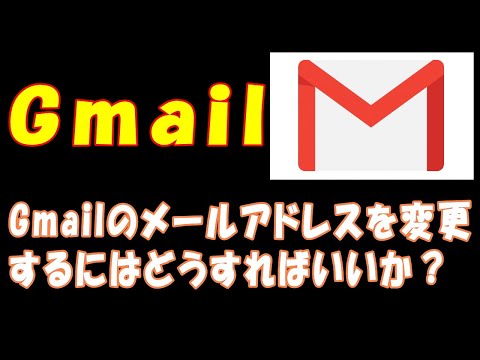 Gmail

Gmailのメールアドレスを変更するにはどうすればいいか？